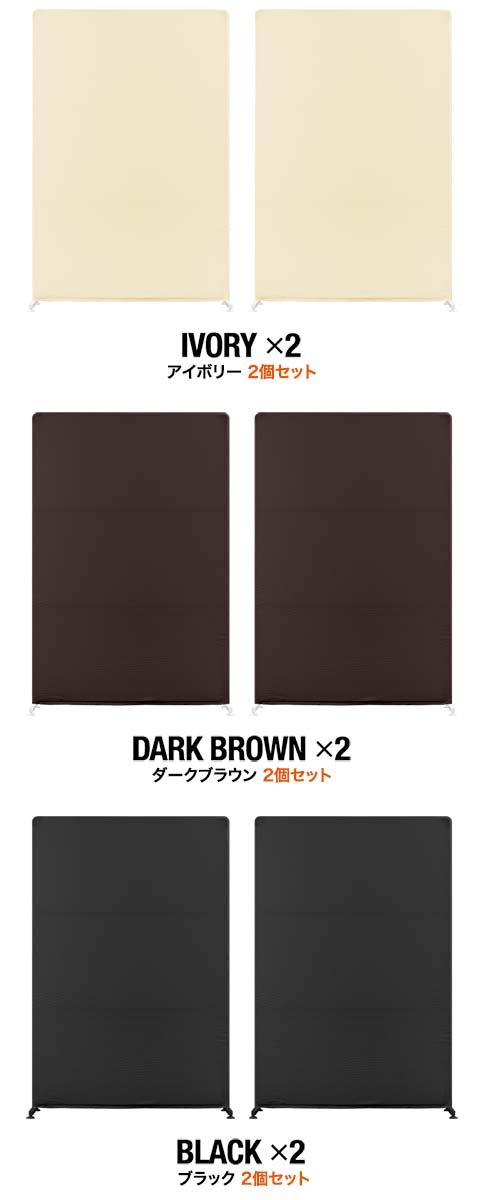 IVORY ×2
アイボリー 2個セット

DARK BROWN ×2
ダークブラウン 2個セット

BLACK ×2
ブラック 2個セット